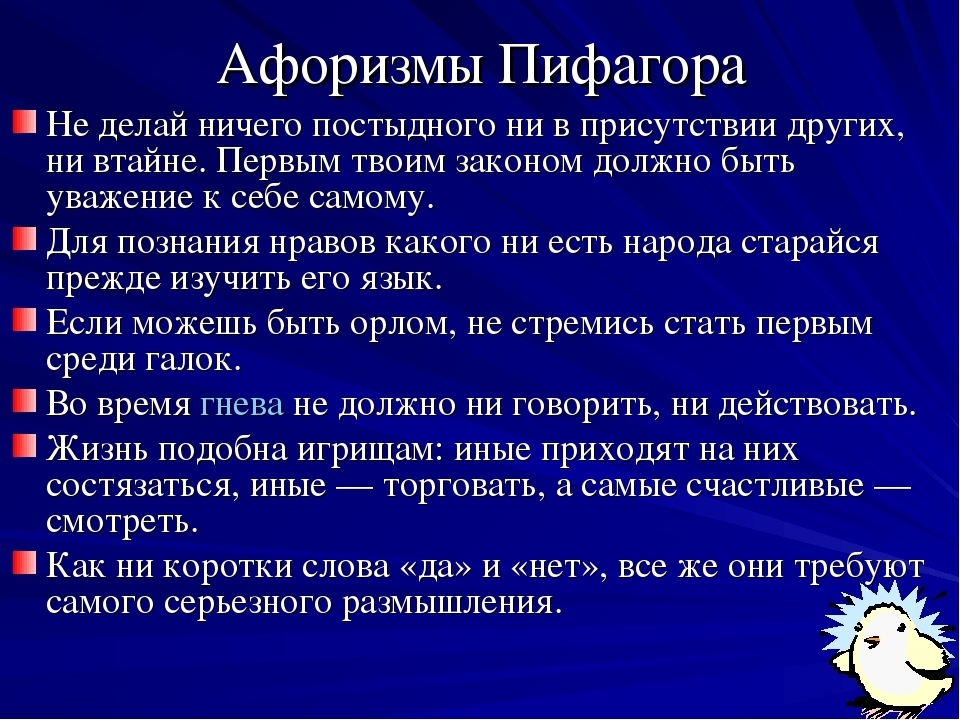 Афоризмы Пифагора

Не делай ничего постыдного ни в присутствии других, ни втайне. Первым твоим законом должно быть уважение к себе самому.

Для познания нравов какого ни есть народа старайся прежде изучить его язык.

Если можешь быть орлом, не стремись стать первым среди галок.

Во время гнева не должно ни говорить, ни действовать.

Жизнь подобна игрищам: иные приходят на них состязаться, иные — торговать, а самые счастливые — смотреть.

Как ни коротки слова «да» и «нет», все же они требуют самого серьезного размышления.